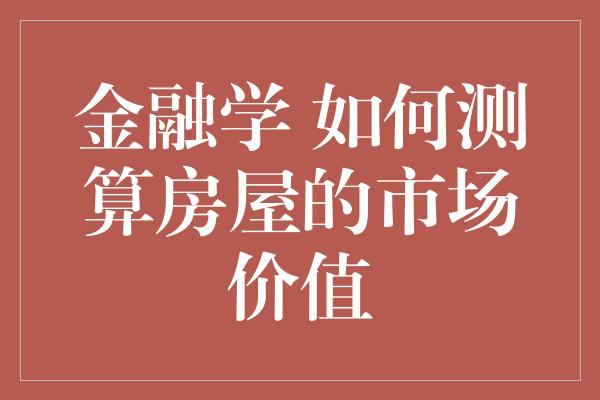 金融学 如何测算房屋的市场价值